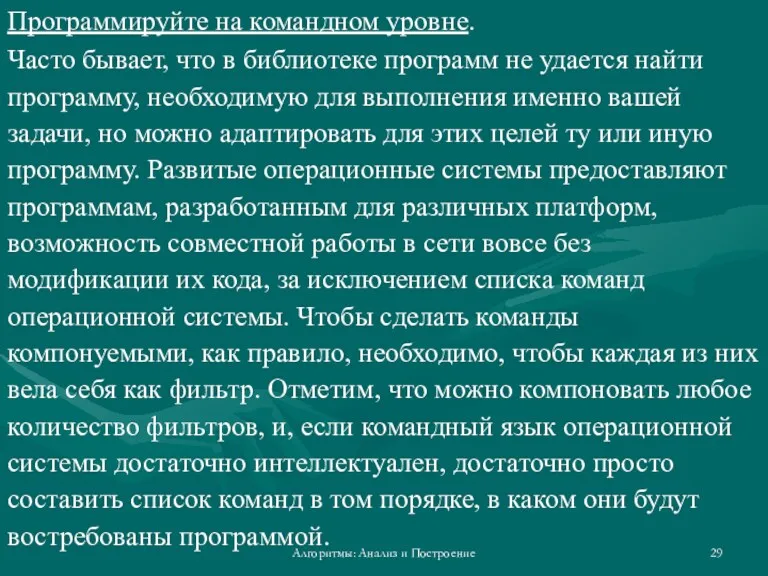 Программируйте на командном уровне.
Часто бывает, что в библиотеке программ не удается найти программу, необходимую для выполнения именно вашей задачи, но можно адаптировать для этих целей ту или иную программу. Развитые операционные системы предоставляют программам, разработанным для различных платформ, возможность совместной работы в сети вовсе без модификации их кода, за исключением списка команд операционной системы. Чтобы сделать команды компонуемыми, как правило, необходимо, чтобы каждая из них вела себя как фильтр. Отметим, что можно компоновать любое количество фильтров, и, если командный язык операционной системы достаточно интеллектуален, достаточно просто составить список команд в том порядке, в каком они будут востребованы программой.

Алгоритмы: Анализ и Построение

29